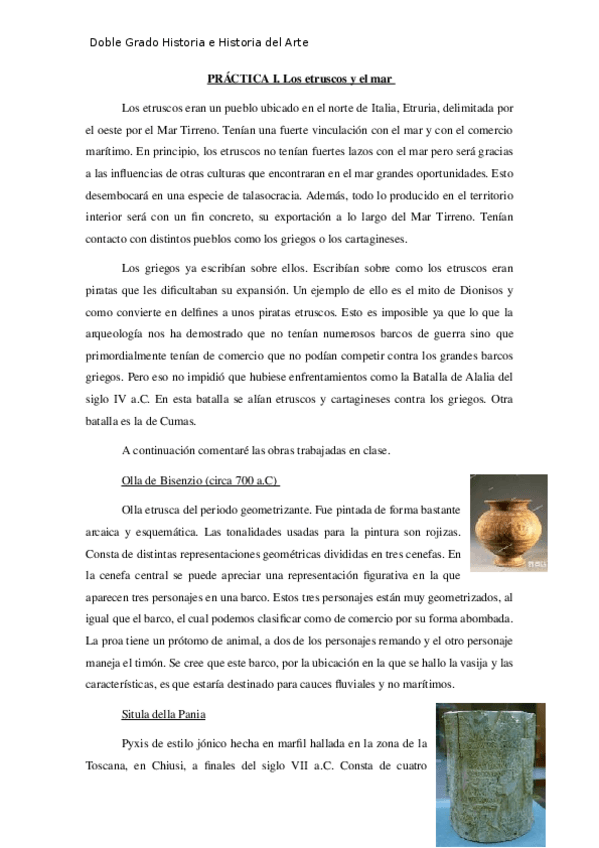 Doble Grado Historia e Historia del Arte

PRÁCTICA I. Los etruscos y el mar

Los etruscos eran un pueblo ubicado en el norte de Italia, Etruria, delimitada por el oeste por el Mar Tirreno. Tenían una fuerte vinculación con el mar y con el comercio marítimo. En principio, los etruscos no tenían fuertes lazos con el mar pero será gracias a las influencias de otras culturas que encontraran en el mar grandes oportunidades. Esto desembocará en una especie de talasocracia. Además, todo lo producido en el territorio interior será con un fin concreto, su exportación a lo largo del Mar Tirreno. Tenían contacto con distintos pueblos como los griegos o los cartagineses.

Los griegos ya escribían sobre ellos. Escribían sobre como los etruscos eran piratas que les dificultaban su expansión. Un ejemplo de ello es el mito de Dionisos y como convierte en delfines a unos piratas etruscos. Esto es imposible ya que lo que la arqueología nos ha demostrado que no tenían numerosos barcos de guerra sino que primordialmente tenían de comercio que no podían competir contra los grandes barcos griegos. Pero eso no impidió que hubiese enfrentamientos como la Batalla de Alalia del siglo IV a.C. En esta batalla se alían etruscos y cartagineses contra los griegos. Otra batalla es la de Cumas.

A continuación comentaré las obras trabajadas en clase.

Olla de Bisenzio (circa 700 a.C)

Olla etrusca del periodo geometrizante. Fue pintada de forma bastante arcaica y esquemática. Las tonalidades usadas para la pintura son rojizas. Consta de distintas representaciones geométricas divididas en tres cenefas. En la cenefa central se puede apreciar una representación figurativa en la que aparecen tres personajes en una barco. Estos tres personajes están muy geometrizados, al igual que el barco, el cual podemos clasificar como de comercio por su forma abombada. La proa tiene un prótomo de animal, a dos de los personajes remando y el otro personaje maneja el timón. Se cree que este barco, por la ubicación en la que se hallo la vasija y las características, es que estaría destinado para cauces fluviales y no marítimos.

Situla della Pania

Pyxis de estilo jónico hecha en marfil hallada en la zona de la Toscana, en Chiusi, a finales del siglo VII a.C. Consta de cuatro